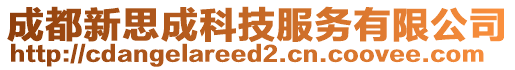 成都新思成科技服务有限公司
http://cdangelareed2.cn.coovee.com